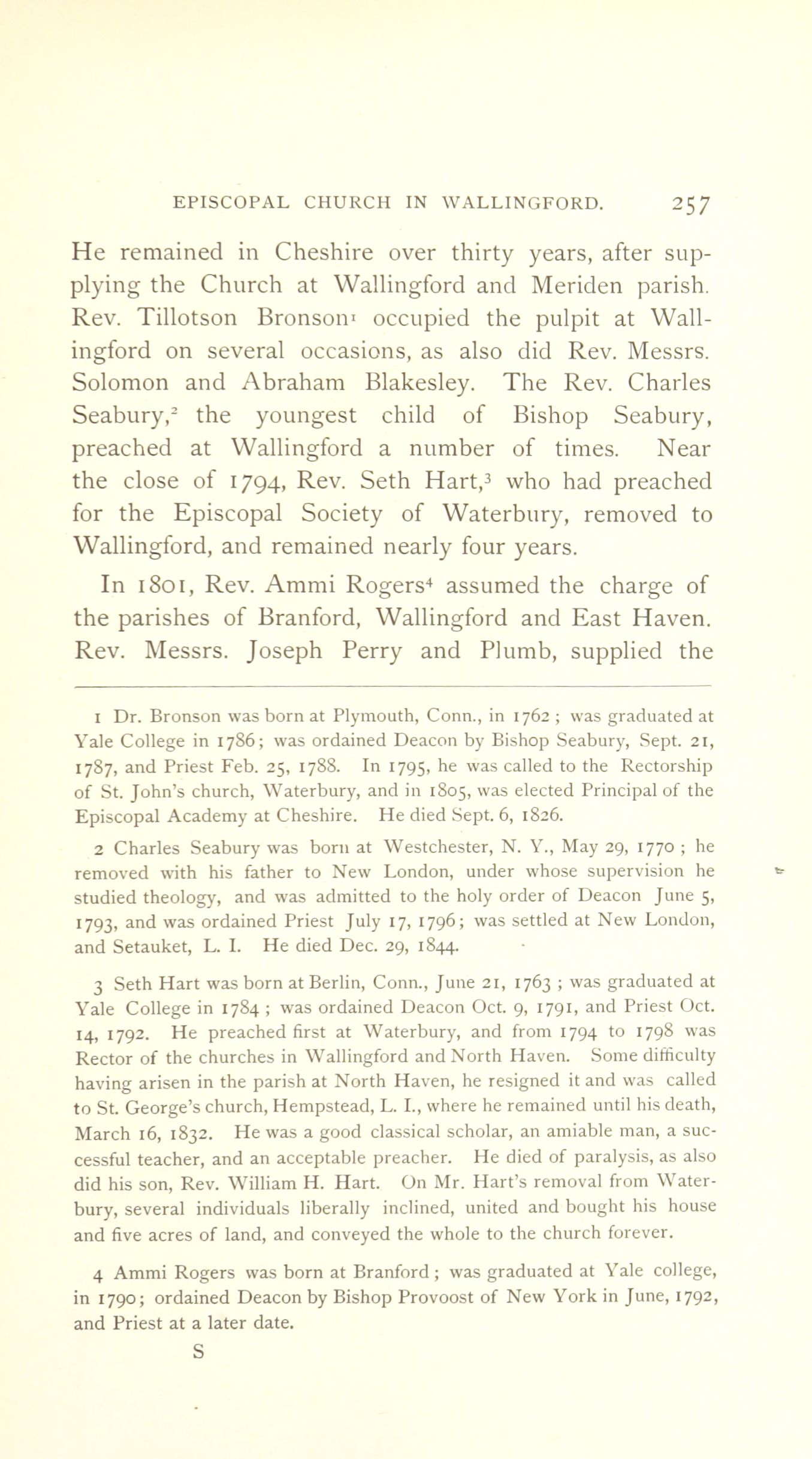 EPISCOPAL CHURCH IN WALLINGFORD. 257

He remained in Cheshire over thirty years, after supplying the Church at Wallingford and Meriden parish. Rev. Tillotson Bronson$^1$ occupied the pulpit at Wallingford on several occasions, as also did Rev. Messrs. Solomon and Abraham Blakesley. The Rev. Charles Seabury,$^2$ the youngest child of Bishop Seabury, preached at Wallingford a number of times. Near the close of 1794, Rev. Seth Hart,$^3$ who had preached for the Episcopal Society of Waterbury, removed to Wallingford, and remained nearly four years.

In 1801, Rev. Ammi Rogers$^4$ assumed the charge of the parishes of Branford, Wallingford and East Haven. Rev. Messrs. Joseph Perry and Plumb, supplied the

1 Dr. Bronson was born at Plymouth, Conn., in 1762 ; was graduated at Yale College in 1786; was ordained Deacon by Bishop Seabury, Sept. 21, 1787, and Priest Feb. 25, 1788. In 1795, he was called to the Rectorship of St. John's church, Waterbury, and in 1805, was elected Principal of the Episcopal Academy at Cheshire. He died Sept. 6, 1826.

2 Charles Seabury was born at Westchester, N. Y., May 29, 1770 ; he removed with his father to New London, under whose supervision he studied theology, and was admitted to the holy order of Deacon June 5, 1793, and was ordained Priest July 17, 1796; was settled at New London, and Setauket, L. I. He died Dec. 29, 1844.

3 Seth Hart was born at Berlin, Conn., June 21, 1763 ; was graduated at Yale College in 1784 ; was ordained Deacon Oct. 9, 1791, and Priest Oct. 14, 1792. He preached first at Waterbury, and from 1794 to 1798 was Rector of the churches in Wallingford and North Haven. Some difficulty having arisen in the parish at North Haven, he resigned it and was called to St. George's church, Hempstead, L. I., where he remained until his death, March 16, 1832. He was a good classical scholar, an amiable man, a successful teacher, and an acceptable preacher. He died of paralysis, as also did his son, Rev. William H. Hart. On Mr. Hart's removal from Waterbury, several individuals liberally inclined, united and bought his house and five acres of land, and conveyed the whole to the church forever.

4 Ammi Rogers was born at Branford ; was graduated at Yale college, in 1790; ordained Deacon by Bishop Provoost of New York in June, 1792, and Priest at a later date.

S